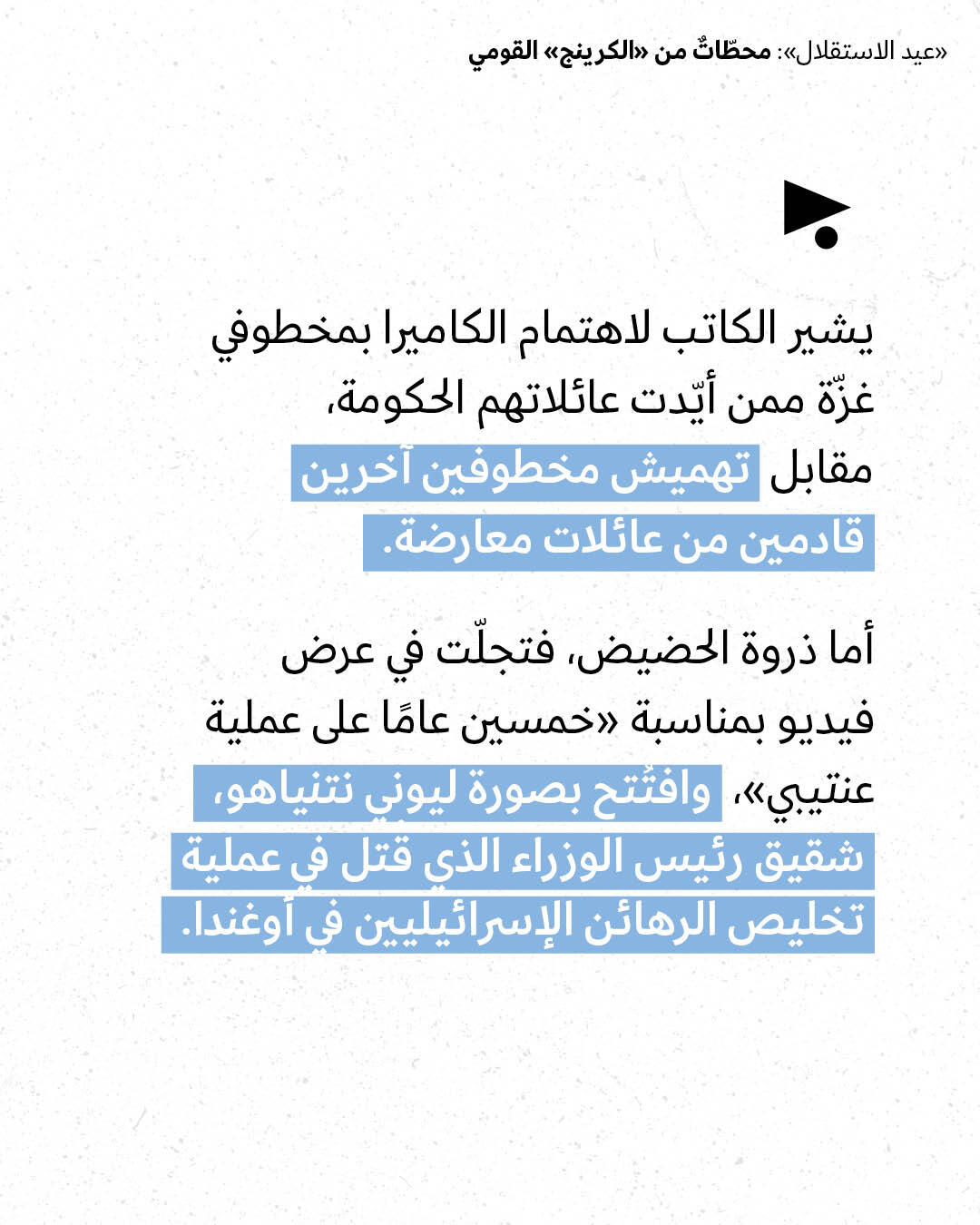 «عيد الاستقلال»: محطّاتٌ من «الكرينج» القومي

يشير الكاتب لاهتمام الكاميرا بمخطوفي غزّة ممن أيّدت عائلاتهم الحكومة، مقابل تهميش مخطوفين آخرين قادمين من عائلات معارضة.

أما ذروة الحضيض، فتجلّت في عرض فيديو بمناسبة «خمسين عامًا على عملية عنتيبي»، وافتُتح بصورة ليوني نتنياهو، شقيق رئيس الوزراء الذي قتل في عملية تخليص الرهائن الإسرائيليين في أوغندا.